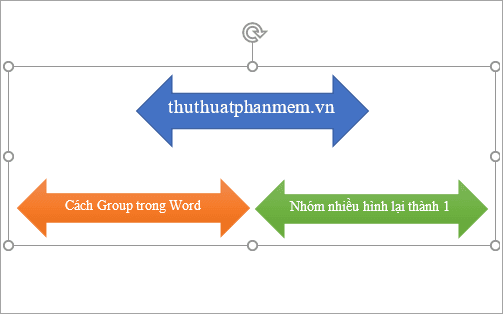 thuthuatphanmem.vn

Cách Group trong Word

Nhóm nhiều hình lại thành 1